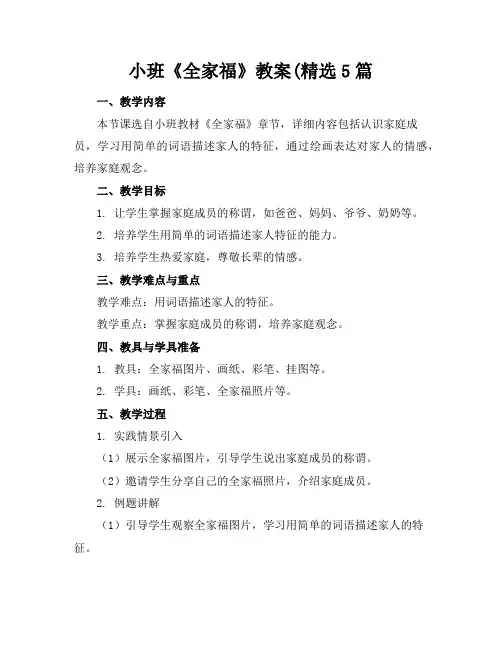 小班《全家福》教案(精选5篇

一、教学内容

本节课选自小班教材《全家福》章节，详细内容包括认识家庭成员，学习用简单的词语描述家人的特征，通过绘画表达对家人的情感，培养家庭观念。

二、教学目标

1. 让学生掌握家庭成员的称谓，如爸爸、妈妈、爷爷、奶奶等。

2. 培养学生用简单的词语描述家人特征的能力。

3. 培养学生热爱家庭，尊敬长辈的情感。

三、教学难点与重点

教学难点：用词语描述家人的特征。

教学重点：掌握家庭成员的称谓，培养家庭观念。

四、教具与学具准备

1. 教具：全家福图片、画纸、彩笔、挂图等。

2. 学具：画纸、彩笔、全家福照片等。

五、教学过程

1. 实践情景引入

（1）展示全家福图片，引导学生说出家庭成员的称谓。

（2）邀请学生分享自己的全家福照片，介绍家庭成员。

2. 例题讲解

（1）引导学生观察全家福图片，学习用简单的词语描述家人的特征。